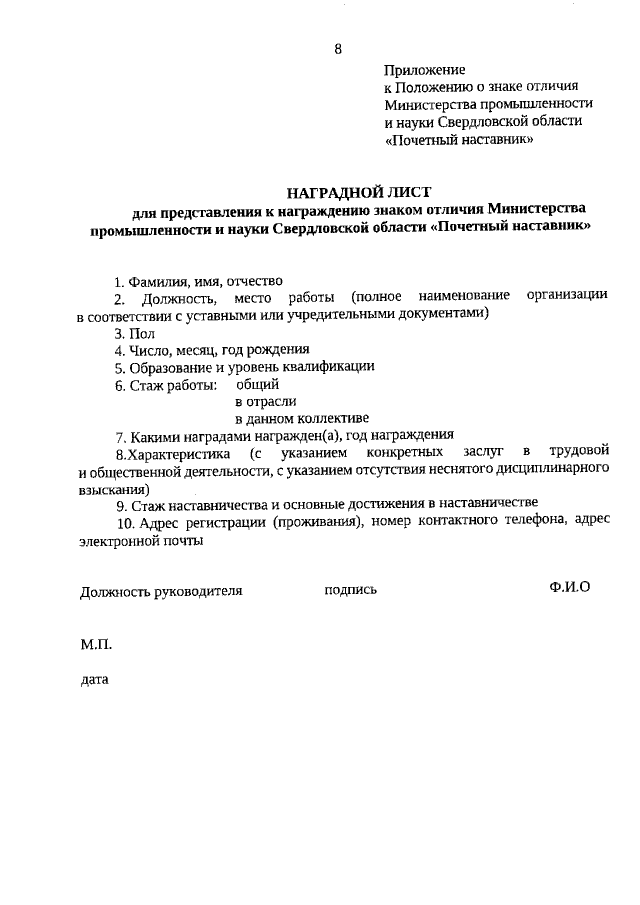 8

Приложение
к Положению о знаке отличия
Министерства промышленности
и науки Свердловской области
«Почетный наставник»

НАГРАДНОЙ ЛИСТ
для представления к награждению знаком отличия Министерства промышленности и науки Свердловской области «Почетный наставник»

1. Фамилия, имя, отчество
2. Должность, место работы (полное наименование организации в соответствии с уставными или учредительными документами)
3. Пол
4. Число, месяц, год рождения
5. Образование и уровень квалификации
6. Стаж работы: общий
в отрасли
в данном коллективе
7. Какими наградами награжден(а), год награждения
8.Характеристика (с указанием конкретных заслуг в трудовой и общественной деятельности, с указанием отсутствия неснятого дисциплинарного взыскания)
9. Стаж наставничества и основные достижения в наставничестве
10. Адрес регистрации (проживания), номер контактного телефона, адрес электронной почты

Должность руководителя подпись Ф.И.О

М.П.

дата